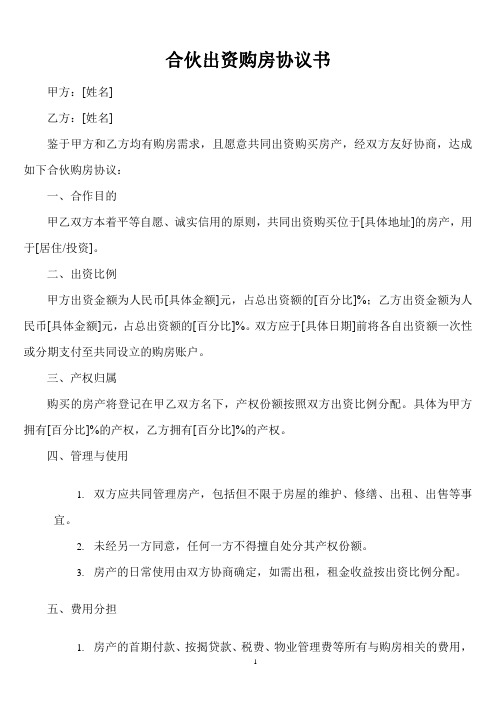 合伙出资购房协议书

甲方：[姓名]

乙方：[姓名]

鉴于甲方和乙方均有购房需求，且愿意共同出资购买房产，经双方友好协商，达成如下合伙购房协议：

一、合作目的

甲乙双方本着平等自愿、诚实信用的原则，共同出资购买位于[具体地址]的房产，用于[居住/投资]。

二、出资比例

甲方出资金额为人民币[具体金额]元，占总出资额的[百分比]%；乙方出资金额为人民币[具体金额]元，占总出资额的[百分比]%。双方应于[具体日期]前将各自出资额一次性或分期支付至共同设立的购房账户。

三、产权归属

购买的房产将登记在甲乙双方名下，产权份额按照双方出资比例分配。具体为甲方拥有[百分比]%的产权，乙方拥有[百分比]%的产权。

四、管理与使用

1. 双方应共同管理房产，包括但不限于房屋的维护、修缮、出租、出售等事宜。

2. 未经另一方同意，任何一方不得擅自处分其产权份额。

3. 房产的日常使用由双方协商确定，如需出租，租金收益按出资比例分配。

五、费用分担

1. 房产的首期付款、按揭贷款、税费、物业管理费等所有与购房相关的费用，

1